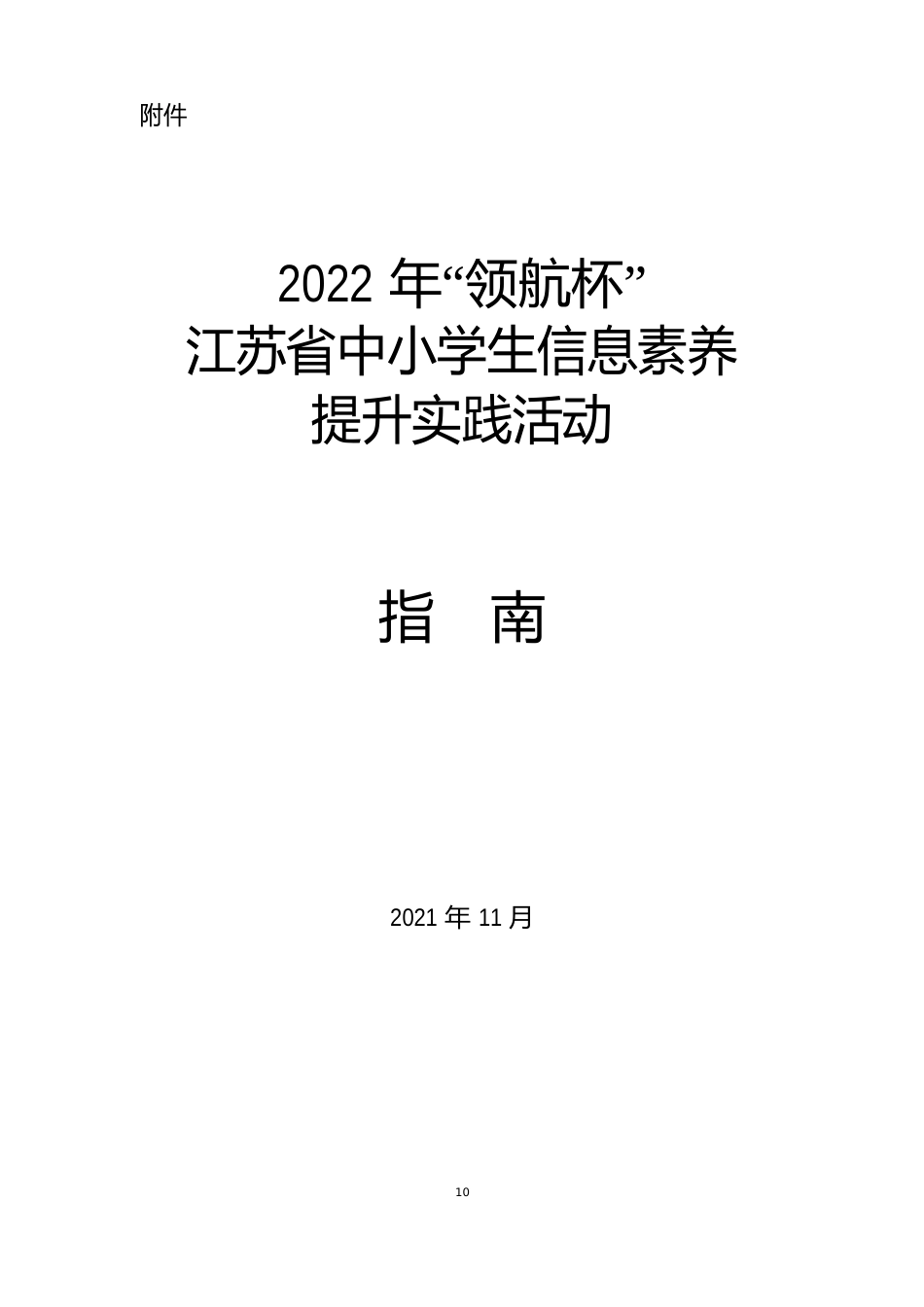 附件

2022 年“领航杯”
江苏省中小学生信息素养
提升实践活动

指 南

2021 年 11 月

10